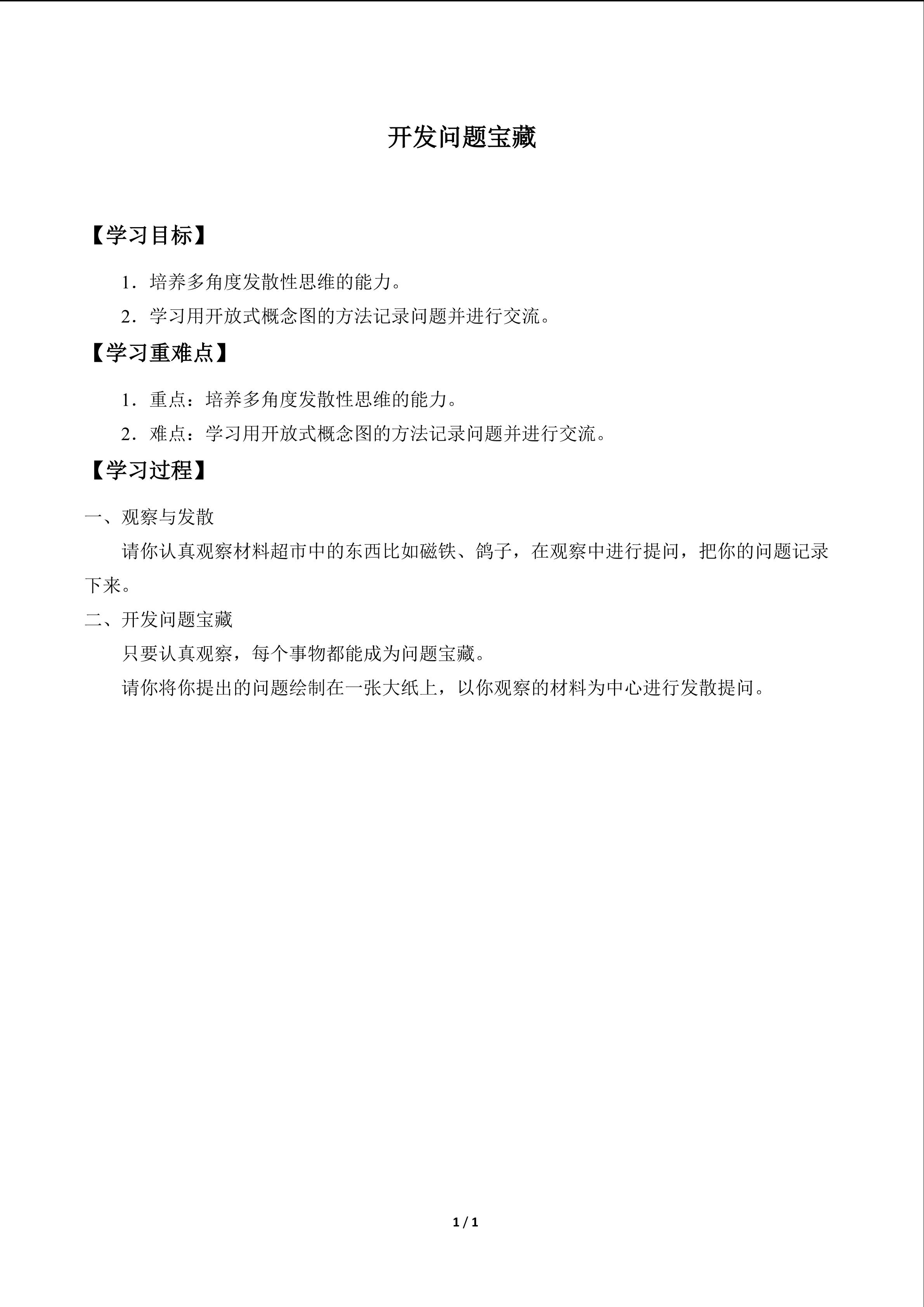 开发问题宝藏

【学习目标】

1．培养多角度发散性思维的能力。

2．学习用开放式概念图的方法记录问题并进行交流。

【学习重难点】

1．重点：培养多角度发散性思维的能力。

2．难点：学习用开放式概念图的方法记录问题并进行交流。

【学习过程】

一、观察与发散

请你认真观察材料超市中的东西比如磁铁、鸽子，在观察中进行提问，把你的问题记录下来。

二、开发问题宝藏

只要认真观察，每个事物都能成为问题宝藏。

请你将你提出的问题绘制在一张大纸上，以你观察的材料为中心进行发散提问。

1 / 1